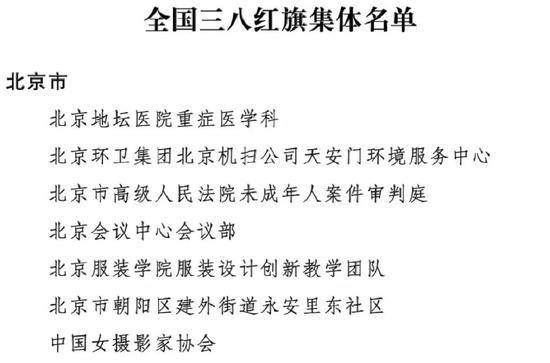 全国三八红旗集体名单

北京市

北京地坛医院重症医学科

北京环卫集团北京机扫公司天安门环境服务中心

北京市高级人民法院未成年人案件审判庭

北京会议中心会议部

北京服装学院服装设计创新教学团队

北京市朝阳区建外街道永安里东社区

中国女摄影家协会